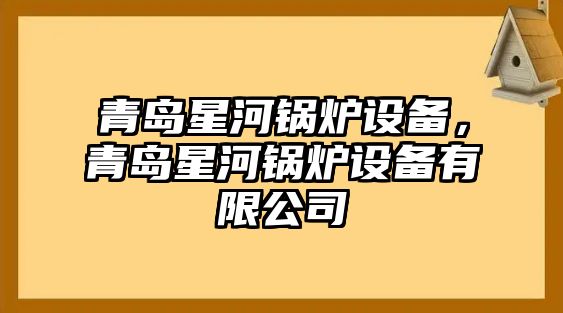 青岛星河锅炉设备，青岛星河锅炉设备有限公司